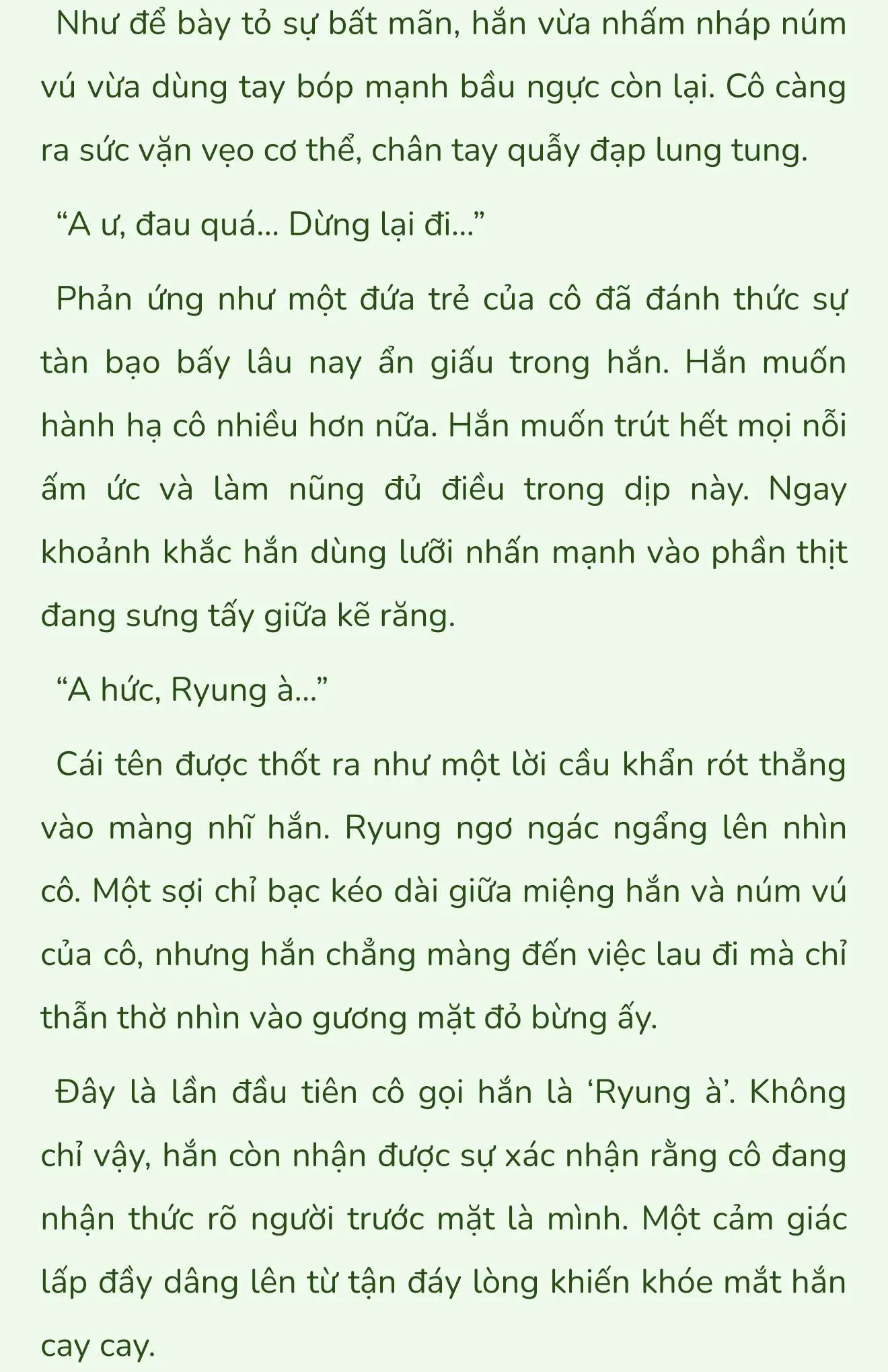 Như để bày tỏ sự bất mãn, hắn vừa nhấm nháp núm vú vừa dùng tay bóp mạnh bầu ngực còn lại. Cô càng ra sức vặn vẹo cơ thể, chân tay quẫy đạp lung tung.

“A ư, đau quá... Dừng lại đi...”

Phản ứng như một đứa trẻ của cô đã đánh thức sự tàn bạo bấy lâu nay ẩn giấu trong hắn. Hắn muốn hành hạ cô nhiều hơn nữa. Hắn muốn trút hết mọi nỗi ấm ức và làm nũng đủ điều trong dịp này. Ngay khoảnh khắc hắn dùng lưỡi nhấn mạnh vào phần thịt đang sưng tấy giữa kẽ răng.

“A hức, Ryung à...”

Cái tên được thốt ra như một lời cầu khẩn rót thẳng vào màng nhĩ hắn. Ryung ngơ ngác ngẩng lên nhìn cô. Một sợi chỉ bạc kéo dài giữa miệng hắn và núm vú của cô, nhưng hắn chẳng màng đến việc lau đi mà chỉ thẫn thờ nhìn vào gương mặt đỏ bừng ấy.

Đây là lần đầu tiên cô gọi hắn là ‘Ryung à’. Không chỉ vậy, hắn còn nhận được sự xác nhận rằng cô đang nhận thức rõ người trước mặt là mình. Một cảm giác lấp đầy dâng lên từ tận đáy lòng khiến khóe mắt hắn cay cay.